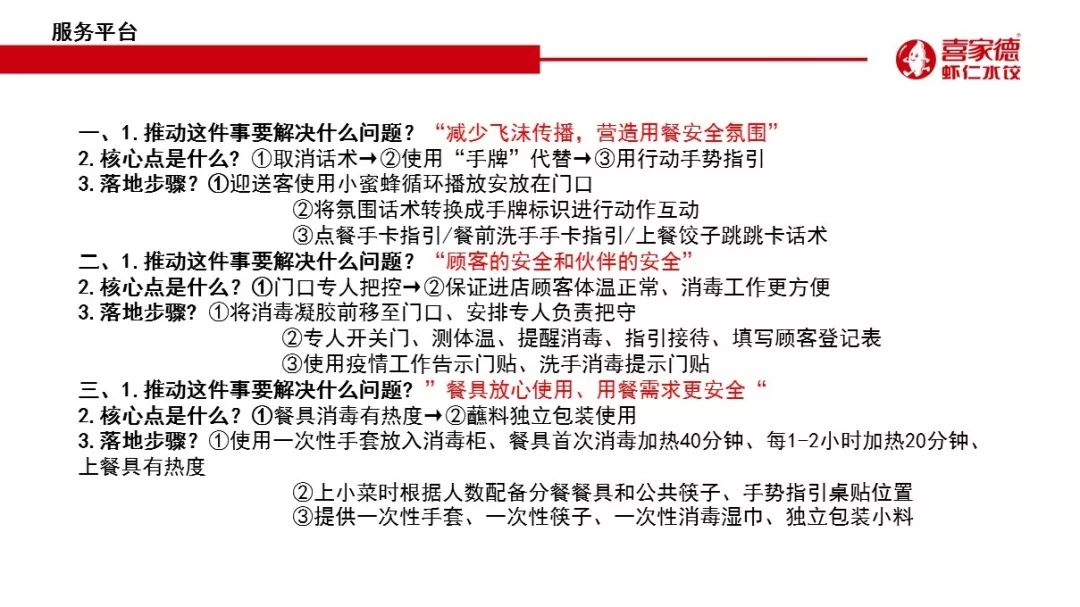 服务平台

喜家德
虾仁水饺

一、1. 推动这件事要解决什么问题？“减少飞沫传播，营造用餐安全氛围”
2. 核心点是什么？①取消话术→②使用“手牌”代替→③用行动手势指引
3. 落地步骤？①迎送客使用小蜜蜂循环播放安放在门口
②将氛围话术转换成手牌标识进行动作互动
③点餐手卡指引/餐前洗手手卡指引/上餐饺子跳跳卡话术
二、1. 推动这件事要解决什么问题？“顾客的安全和伙伴的安全”
2. 核心点是什么？①门口专人把控→②保证进店顾客体温正常、消毒工作更方便
3. 落地步骤？①将消毒凝胶前移至门口、安排专人负责把守
②专人开关门、测体温、提醒消毒、指引接待、填写顾客登记表
③使用疫情工作告示门贴、洗手消毒提示门贴
三、1. 推动这件事要解决什么问题？”餐具放心使用、用餐需求更安全“
2. 核心点是什么？①餐具消毒有热度→②蘸料独立包装使用
3. 落地步骤？①使用一次性手套放入消毒柜、餐具首次消毒加热40分钟、每1-2小时加热20分钟、上餐具有热度
②上小菜时根据人数配备分餐餐具和公共筷子、手势指引桌贴位置
③提供一次性手套、一次性筷子、一次性消毒湿巾、独立包装小料